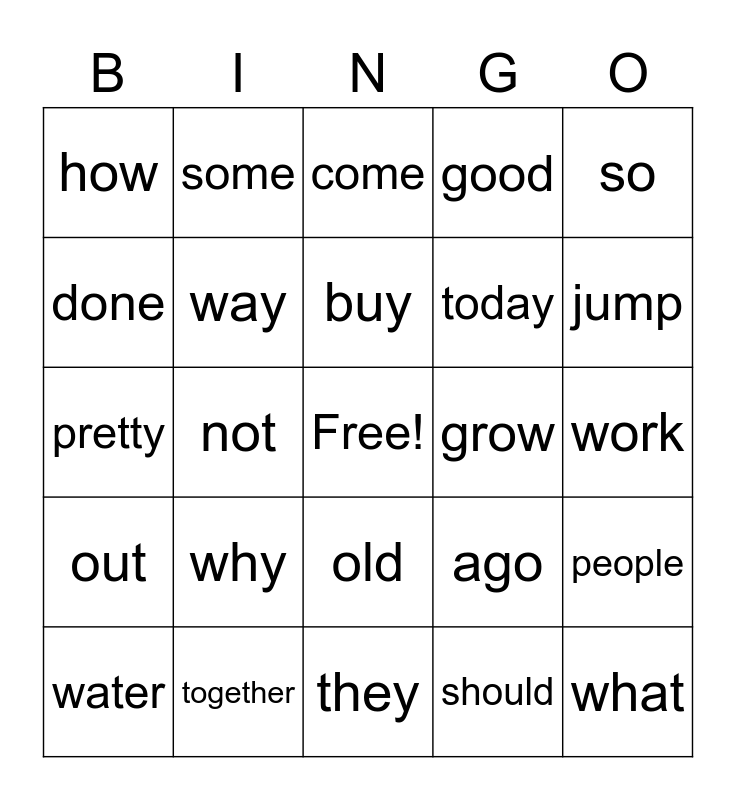 | B | I | N | G | O |
|---|---|---|---|---|
| how | some | come | good | so |
| done | way | buy | today | jump |
| pretty | not | Free! | grow | work |
| out | why | old | ago | people |
| water | together | they | should | what |